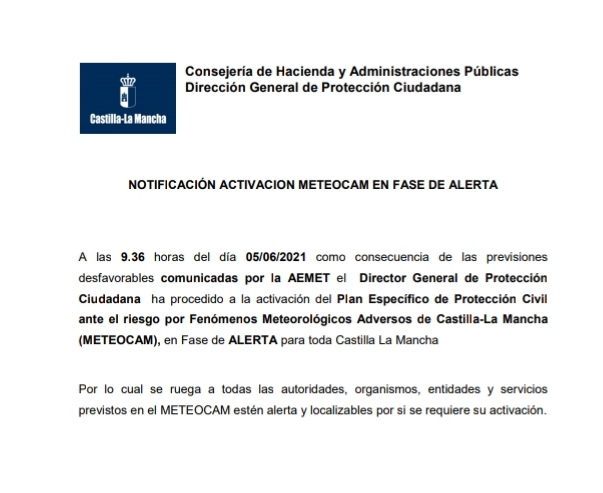 Castilla-La Mancha

Consejería de Hacienda y Administraciones Públicas
Dirección General de Protección Ciudadana

NOTIFICACIÓN ACTIVACION METEOCAM EN FASE DE ALERTA

A las 9.36 horas del día 05/06/2021 como consecuencia de las previsiones desfavorables comunicadas por la AEMET el Director General de Protección Ciudadana ha procedido a la activación del Plan Específico de Protección Civil ante el riesgo por Fenómenos Meteorológicos Adversos de Castilla-La Mancha (METEOCAM), en Fase de ALERTA para toda Castilla La Mancha

Por lo cual se ruega a todas las autoridades, organismos, entidades y servicios previstos en el METEOCAM estén alerta y localizables por si se requiere su activación.